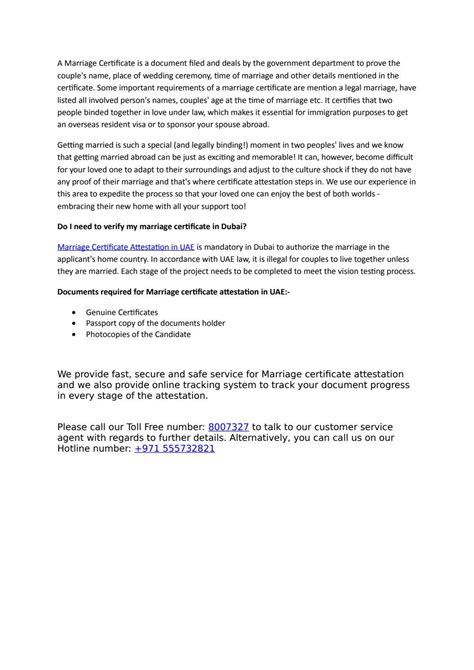 A Marriage Certificate is a document filed and deals by the government department to prove the couple's name, place of wedding ceremony, time of marriage and other details mentioned in the certificate. Some important requirements of a marriage certificate are mention a legal marriage, have listed all involved person's names, couples' age at the time of marriage etc. It certifies that two people binded together in love under law, which makes it essential for immigration purposes to get an overseas resident visa or to sponsor your spouse abroad.

Getting married is such a special (and legally binding!) moment in two peoples' lives and we know that getting married abroad can be just as exciting and memorable! It can, however, become difficult for your loved one to adapt to their surroundings and adjust to the culture shock if they do not have any proof of their marriage and that's where certificate attestation steps in. We use our experience in this area to expedite the process so that your loved one can enjoy the best of both worlds - embracing their new home with all your support too!

Do I need to verify my marriage certificate in Dubai?

Marriage Certificate Attestation in UAE is mandatory in Dubai to authorize the marriage in the applicant's home country. In accordance with UAE law, it is illegal for couples to live together unless they are married. Each stage of the project needs to be completed to meet the vision testing process.

Documents required for Marriage certificate attestation in UAE:-

- Genuine Certificates
- Passport copy of the documents holder
- Photocopies of the Candidate

We provide fast, secure and safe service for Marriage certificate attestation and we also provide online tracking system to track your document progress in every stage of the attestation.

Please call our Toll Free number: 8007327 to talk to our customer service agent with regards to further details. Alternatively, you can call us on our Hotline number: +971 555732821